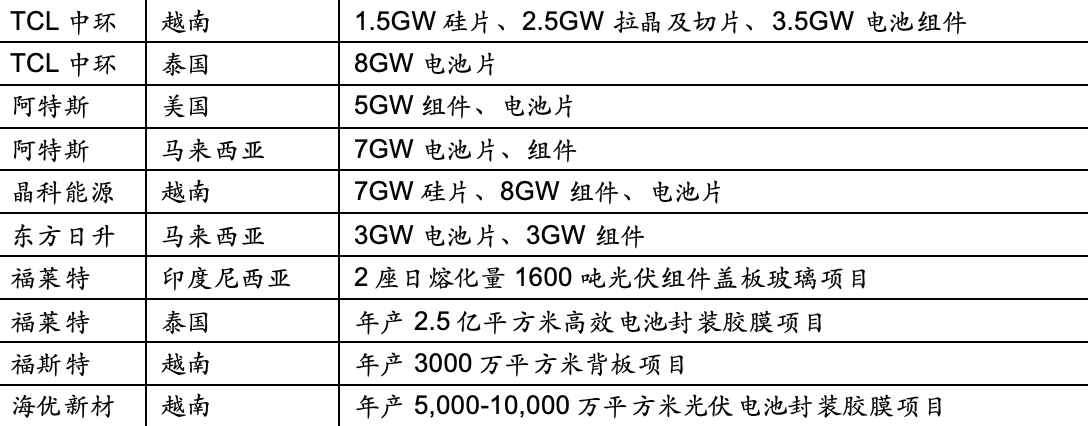 | TCL中环 | 越南 | 1.5GW硅片、2.5GW拉晶及切片、3.5GW电池组件 |
|---|---|---|
| TCL中环 | 泰国 | 8GW电池片 |
| 阿特斯 | 美国 | 5GW组件、电池片 |
| 阿特斯 | 马来西亚 | 7GW电池片、组件 |
| 晶科能源 | 越南 | 7GW硅片、8GW组件、电池片 |
| 东方日升 | 马来西亚 | 3GW电池片、3GW组件 |
| 福莱特 | 印度尼西亚 | 2座日熔化量1600吨光伏组件盖板玻璃项目 |
| 福莱特 | 泰国 | 年产2.5亿平方米高效电池封装胶膜项目 |
| 福斯特 | 越南 | 年产3000万平方米背板项目 |
| 海优新材 | 越南 | 年产5,000-10,000万平方米光伏电池封装胶膜项目 |